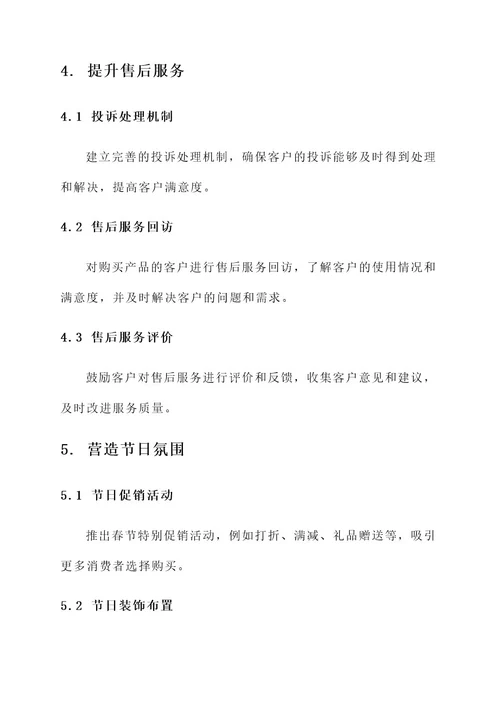 4. 提升售后服务

4.1 投诉处理机制

建立完善的投诉处理机制，确保客户的投诉能够及时得到处理和解决，提高客户满意度。

4.2 售后服务回访

对购买产品的客户进行售后服务回访，了解客户的使用情况和满意度，并及时解决客户的问题和需求。

4.3 售后服务评价

鼓励客户对售后服务进行评价和反馈，收集客户意见和建议，及时改进服务质量。

5. 营造节日氛围

5.1 节日促销活动

推出春节特别促销活动，例如打折、满减、礼品赠送等，吸引更多消费者选择购买。

5.2 节日装饰布置